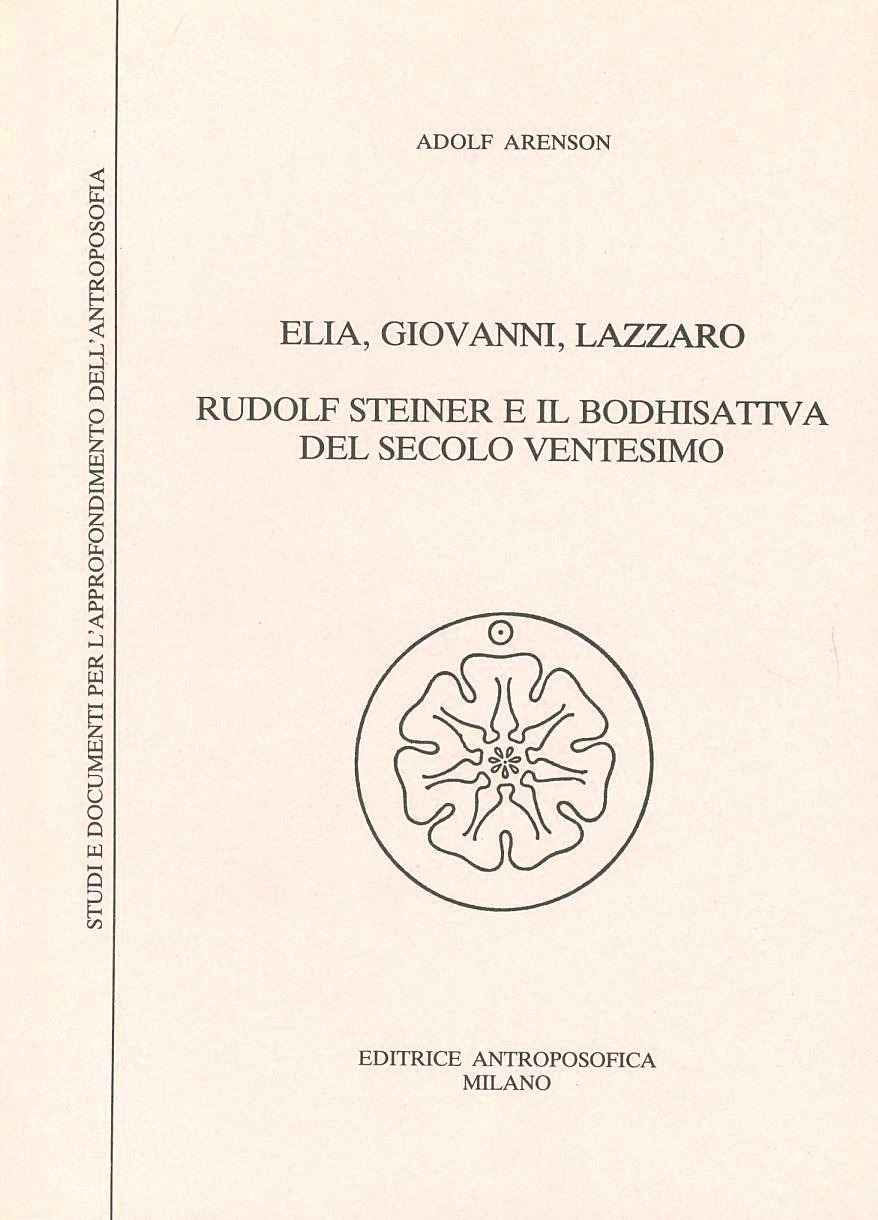 STUDI E DOCUMENTI PER L'APPROFONDIMENTO DELL'ANTROPOSOFIA

ADOLF ARENSON

ELIA, GIOVANNI, LAZZARO

RUDOLF STEINER E IL BODHISATTVA DEL SECOLO VENTESIMO

EDITRICE ANTROPOSOFICA
MILANO